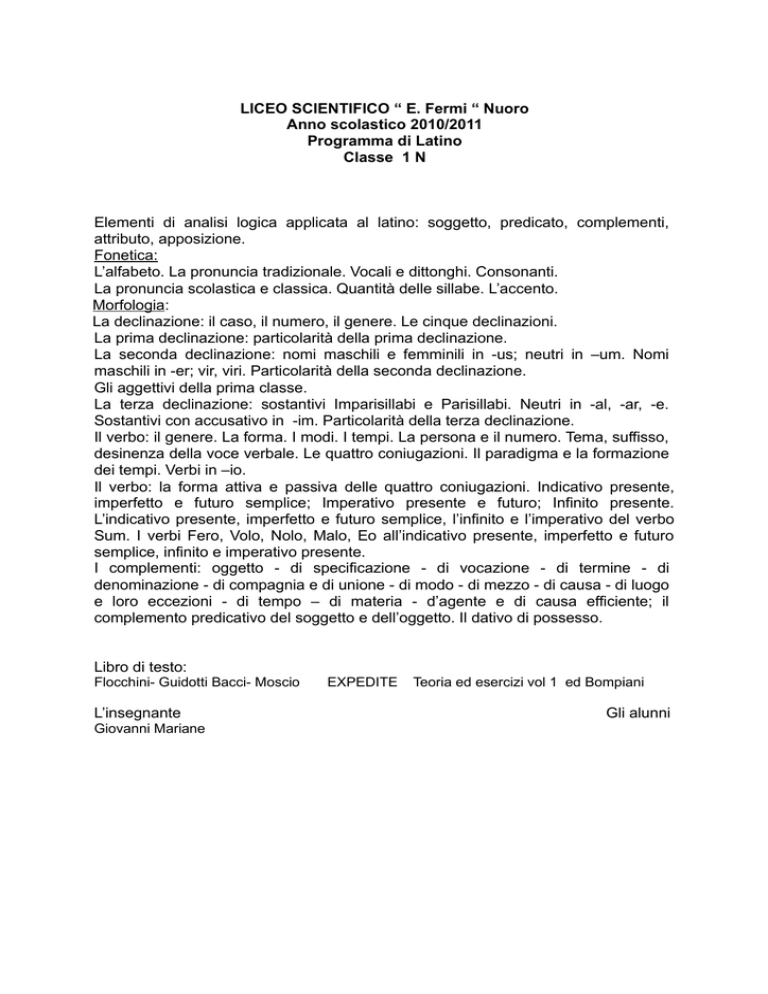 LICEO SCIENTIFICO “ E. Fermi “ Nuoro
Anno scolastico 2010/2011
Programma di Latino
Classe 1 N

Elementi di analisi logica applicata al latino: soggetto, predicato, complementi, attributo, apposizione.
Fonetica:
L’alfabeto. La pronuncia tradizionale. Vocali e dittonghi. Consonanti.
La pronuncia scolastica e classica. Quantità delle sillabe. L’accento.
Morfologia:
La declinazione: il caso, il numero, il genere. Le cinque declinazioni.
La prima declinazione: particolarità della prima declinazione.
La seconda declinazione: nomi maschili e femminili in -us; neutri in –um. Nomi maschili in -er; vir, viri. Particolarità della seconda declinazione.
Gli aggettivi della prima classe.
La terza declinazione: sostantivi Imparisillabi e Parisillabi. Neutri in -al, -ar, -e. Sostantivi con accusativo in -im. Particolarità della terza declinazione.
Il verbo: il genere. La forma. I modi. I tempi. La persona e il numero. Tema, suffisso, desinenza della voce verbale. Le quattro coniugazioni. Il paradigma e la formazione dei tempi. Verbi in –io.
Il verbo: la forma attiva e passiva delle quattro coniugazioni. Indicativo presente, imperfetto e futuro semplice; Imperativo presente e futuro; Infinito presente. L’indicativo presente, imperfetto e futuro semplice, l’infinito e l’imperativo del verbo Sum. I verbi Fero, Volo, Nolo, Malo, Eo all’indicativo presente, imperfetto e futuro semplice, infinito e imperativo presente.
I complementi: oggetto - di specificazione - di vocazione - di termine - di denominazione - di compagnia e di unione - di modo - di mezzo - di causa - di luogo e loro eccezioni - di tempo – di materia - d’agente e di causa efficiente; il complemento predicativo del soggetto e dell’oggetto. Il dativo di possesso.

Libro di testo:
Flocchini- Guidotti Bacci- Moscio EXPEDITE Teoria ed esercizi vol 1 ed Bompiani

L’insegnante
Giovanni Mariane

Gli alunni